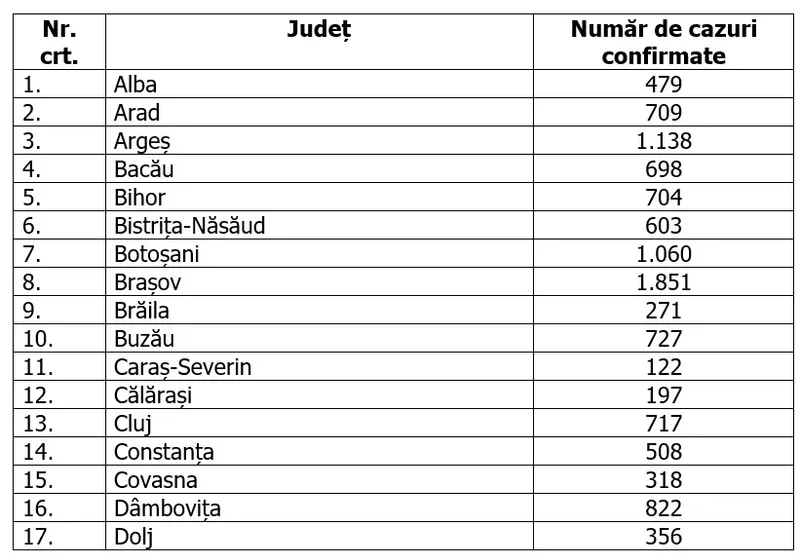 | Nr. crt. | Județ | Număr de cazuri confirmate |
|---|---|---|
| 1. | Alba | 479 |
| 2. | Arad | 709 |
| 3. | Argeș | 1.138 |
| 4. | Bacău | 698 |
| 5. | Bihor | 704 |
| 6. | Bistrița-Năsăud | 603 |
| 7. | Botoșani | 1.060 |
| 8. | Brașov | 1.851 |
| 9. | Brăila | 271 |
| 10. | Buzău | 727 |
| 11. | Caraș-Severin | 122 |
| 12. | Călărași | 197 |
| 13. | Cluj | 717 |
| 14. | Constanța | 508 |
| 15. | Covasna | 318 |
| 16. | Dâmbovița | 822 |
| 17. | Dolj | 356 |